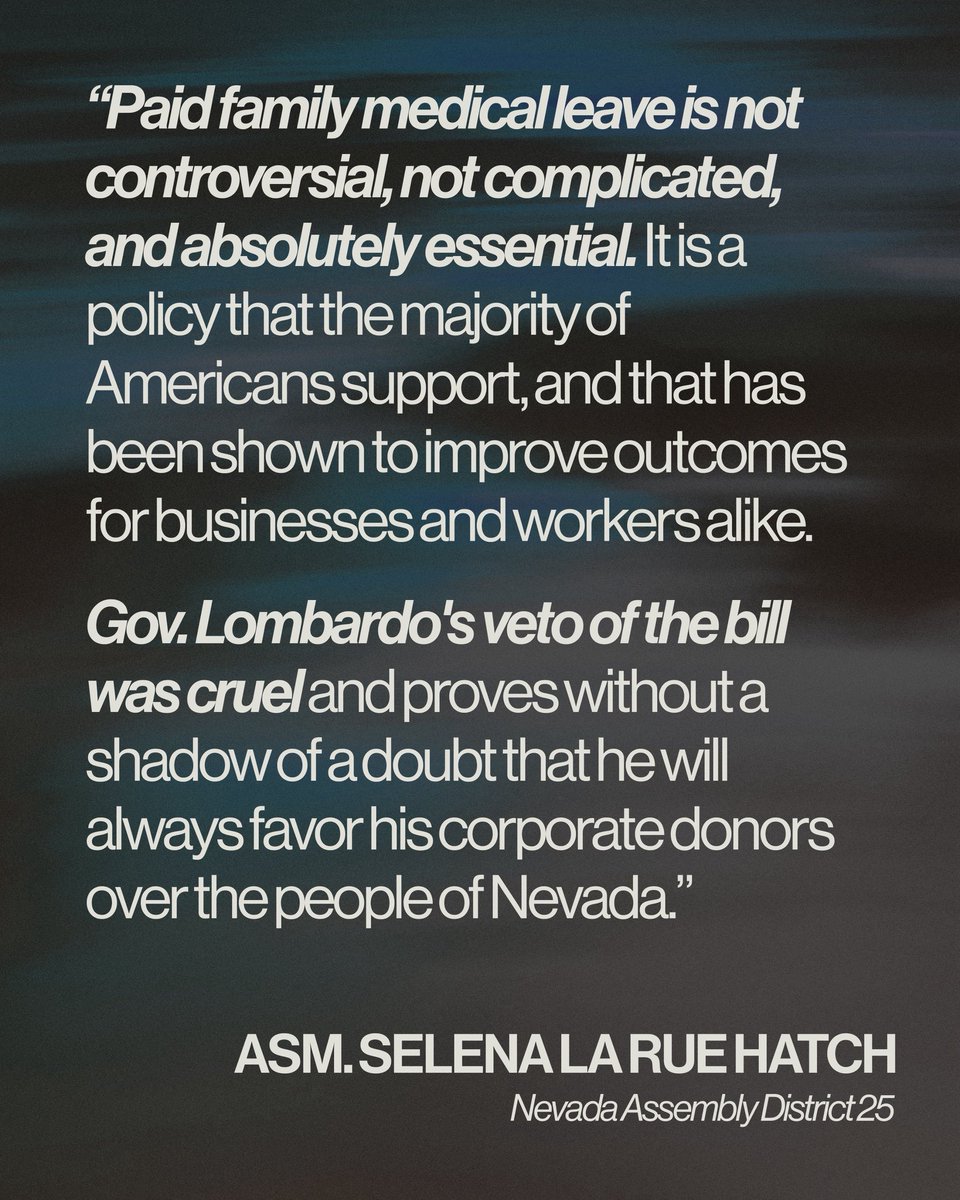 “Paid family medical leave is not controversial, not complicated, and absolutely essential. It is a policy that the majority of Americans support, and that has been shown to improve outcomes for businesses and workers alike.

Gov. Lombardo's veto of the bill was cruel and proves without a shadow of a doubt that he will always favor his corporate donors over the people of Nevada.”

ASM. SELENA LA RUE HATCH
Nevada Assembly District 25